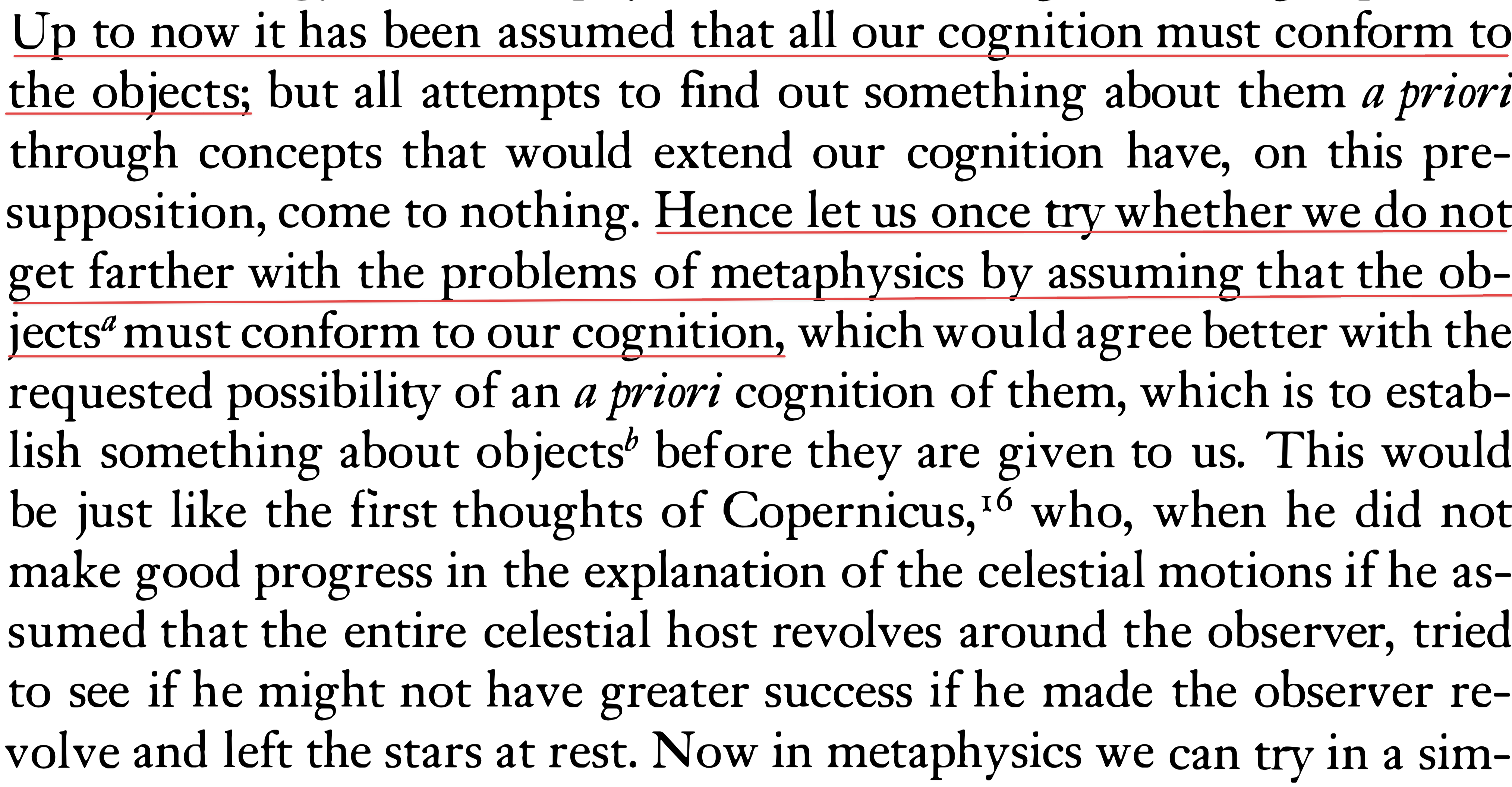 Up to now it has been assumed that all our cognition must conform to the objects; but all attempts to find out something about them a priori through concepts that would extend our cognition have, on this presupposition, come to nothing. Hence let us once try whether we do not get farther with the problems of metaphysics by assuming that the objects$^{a}$ must conform to our cognition, which would agree better with the requested possibility of an a priori cognition of them, which is to establish something about objects$^{b}$ before they are given to us. This would be just like the first thoughts of Copernicus,$^{16}$ who, when he did not make good progress in the explanation of the celestial motions if he assumed that the entire celestial host revolves around the observer, tried to see if he might not have greater success if he made the observer revolve and left the stars at rest. Now in metaphysics we can try in a sim-